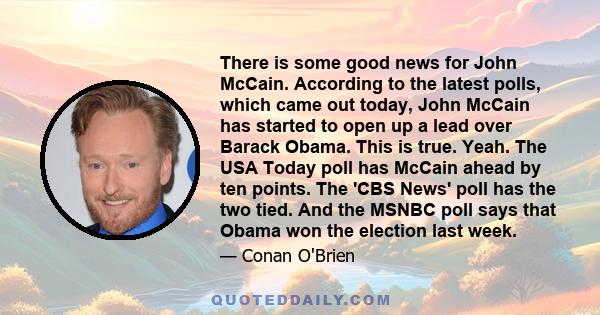 There is some good news for John McCain. According to the latest polls, which came out today, John McCain has started to open up a lead over Barack Obama. This is true. Yeah. The USA Today poll has McCain ahead by ten points. The 'CBS News' poll has the two tied. And the MSNBC poll says that Obama won the election last week.

— Conan O'Brien

QUOTEDDAILY.COM